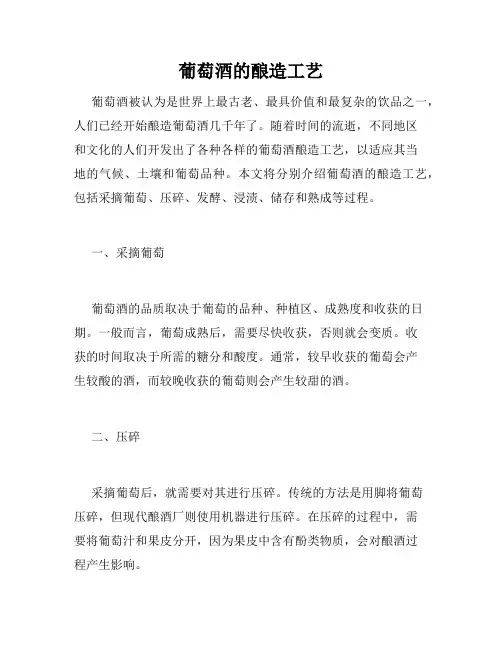 葡萄酒的酿造工艺

葡萄酒被认为是世界上最古老、最具价值和最复杂的饮品之一，人们已经开始酿造葡萄酒几千年了。随着时间的流逝，不同地区和文化的人们开发出了各种各样的葡萄酒酿造工艺，以适应其当地的气候、土壤和葡萄品种。本文将分别介绍葡萄酒的酿造工艺，包括采摘葡萄、压碎、发酵、浸渍、储存和熟成等过程。

一、采摘葡萄

葡萄酒的品质取决于葡萄的品种、种植区、成熟度和收获的日期。一般而言，葡萄成熟后，需要尽快收获，否则就会变质。收获的时间取决于所需的糖分和酸度。通常，较早收获的葡萄会产生较酸的酒，而较晚收获的葡萄则会产生较甜的酒。

二、压碎

采摘葡萄后，就需要对其进行压碎。传统的方法是用脚将葡萄压碎，但现代酿酒厂则使用机器进行压碎。在压碎的过程中，需要将葡萄汁和果皮分开，因为果皮中含有酚类物质，会对酿酒过程产生影响。